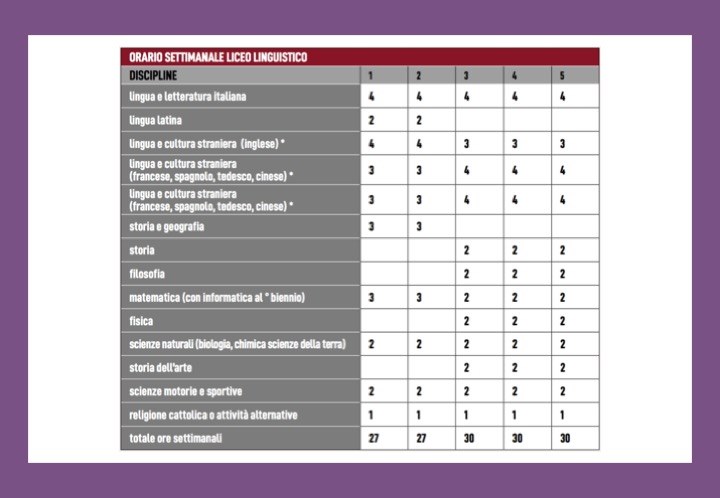 ORARIO SETTIMANALE LICEO LINGUISTICO

| DISCIPLINE | 1 | 2 | 3 | 4 | 5 |
|---|---|---|---|---|---|
| lingua e letteratura italiana | 4 | 4 | 4 | 4 | 4 |
| lingua latina | 2 | 2 | | | |
| lingua e cultura straniera (inglese) * | 4 | 4 | 3 | 3 | 3 |
| lingua e cultura straniera (francese, spagnolo, tedesco, cinese) * | 3 | 3 | 4 | 4 | 4 |
| lingua e cultura straniera (francese, spagnolo, tedesco, cinese) * | 3 | 3 | 4 | 4 | 4 |
| storia e geografia | 3 | 3 | | | |
| storia | | | 2 | 2 | 2 |
| filosofia | | | 2 | 2 | 2 |
| matematica (con informatica al ° biennio) | 3 | 3 | 2 | 2 | 2 |
| fisica | | | 2 | 2 | 2 |
| scienze naturali (biologia, chimica scienze della terra) | 2 | 2 | 2 | 2 | 2 |
| storia dell'arte | | | 2 | 2 | 2 |
| scienze motorie e sportive | 2 | 2 | 2 | 2 | 2 |
| religione cattolica o attività alternative | 1 | 1 | 1 | 1 | 1 |
| totale ore settimanali | 27 | 27 | 30 | 30 | 30 |